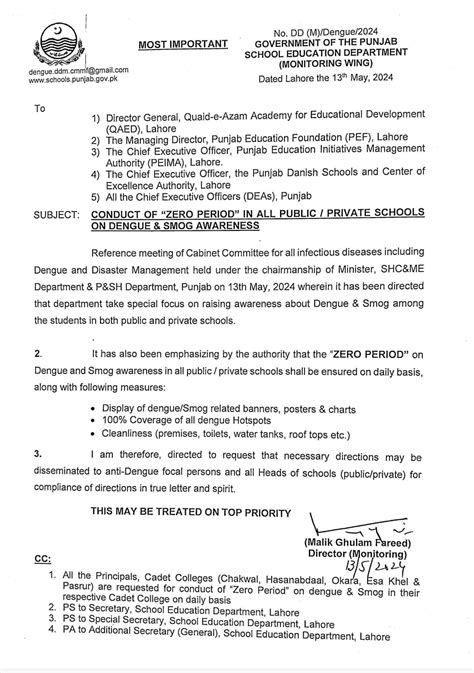 dengue.ddm.cmmf@gmail.com
www.schools.punjab.gov.pk

MOST IMPORTANT

No. DD (M)/Dengue/2024
GOVERNMENT OF THE PUNJAB
SCHOOL EDUCATION DEPARTMENT
(MONITORING WING)
Dated Lahore the 13th May, 2024

To

1) Director General, Quaid-e-Azam Academy for Educational Development (QAED), Lahore
2) The Managing Director, Punjab Education Foundation (PEF), Lahore
3) The Chief Executive Officer, Punjab Education Initiatives Management Authority (PEIMA), Lahore.
4) The Chief Executive Officer, the Punjab Danish Schools and Center of Excellence Authority, Lahore
5) All the Chief Executive Officers (DEAs), Punjab

SUBJECT: CONDUCT OF "ZERO PERIOD" IN ALL PUBLIC / PRIVATE SCHOOLS ON DENGUE & SMOG AWARENESS

Reference meeting of Cabinet Committee for all infectious diseases including Dengue and Disaster Management held under the chairmanship of Minister, SHC&ME Department & P&SH Department, Punjab on 13th May, 2024 wherein it has been directed that department take special focus on raising awareness about Dengue & Smog among the students in both public and private schools.

2. It has also been emphasizing by the authority that the "ZERO PERIOD" on Dengue and Smog awareness in all public / private schools shall be ensured on daily basis, along with following measures:

• Display of dengue/Smog related banners, posters & charts
• 100% Coverage of all dengue Hotspots
• Cleanliness (premises, toilets, water tanks, roof tops etc.)

3. I am therefore, directed to request that necessary directions may be disseminated to anti-Dengue focal persons and all Heads of schools (public/private) for compliance of directions in true letter and spirit.

THIS MAY BE TREATED ON TOP PRIORITY

(Malik Ghulam Fareed)
Director (Monitoring)
13/5/2024

CC:
1. All the Principals, Cadet Colleges (Chakwal, Hasanabdaal, Okara, Esa Khel & Pasrur) are requested for conduct of "Zero Period" on dengue & Smog in their respective Cadet College on daily basis
2. PS to Secretary, School Education Department, Lahore
3. PS to Special Secretary, School Education Department, Lahore
4. PA to Additional Secretary (General), School Education Department, Lahore